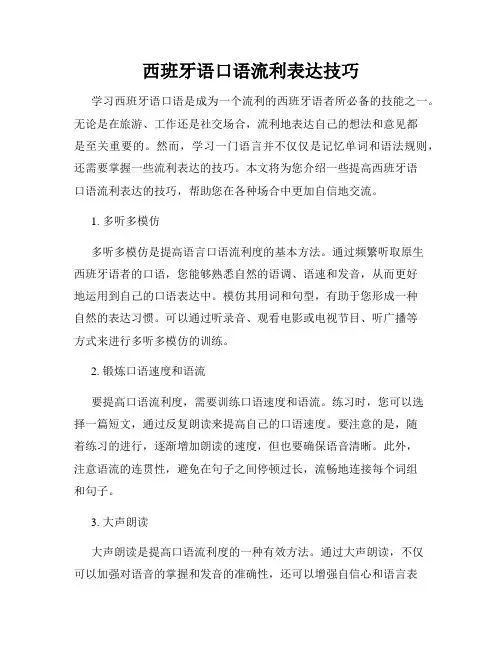 西班牙语口语流利表达技巧

学习西班牙语口语是成为一个流利的西班牙语者所必备的技能之一。无论是在旅游、工作还是社交场合，流利地表达自己的想法和意见都是至关重要的。然而，学习一门语言并不仅仅是记忆单词和语法规则，还需要掌握一些流利表达的技巧。本文将为您介绍一些提高西班牙语口语流利表达的技巧，帮助您在各种场合中更加自信地交流。

1. 多听多模仿

多听多模仿是提高语言口语流利度的基本方法。通过频繁听取原生西班牙语者的口语，您能够熟悉自然的语调、语速和发音，从而更好地运用到自己的口语表达中。模仿其用词和句型，有助于您形成一种自然的表达习惯。可以通过听录音、观看电影或电视节目、听广播等方式来进行多听多模仿的训练。

2. 锻炼口语速度和语流

要提高口语流利度，需要训练口语速度和语流。练习时，您可以选择一篇短文，通过反复朗读来提高自己的口语速度。要注意的是，随着练习的进行，逐渐增加朗读的速度，但也要确保语音清晰。此外，注意语流的连贯性，避免在句子之间停顿过长，流畅地连接每个词组和句子。

3. 大声朗读

大声朗读是提高口语流利度的一种有效方法。通过大声朗读，不仅可以加强对语音的掌握和发音的准确性，还可以增强自信心和语言表